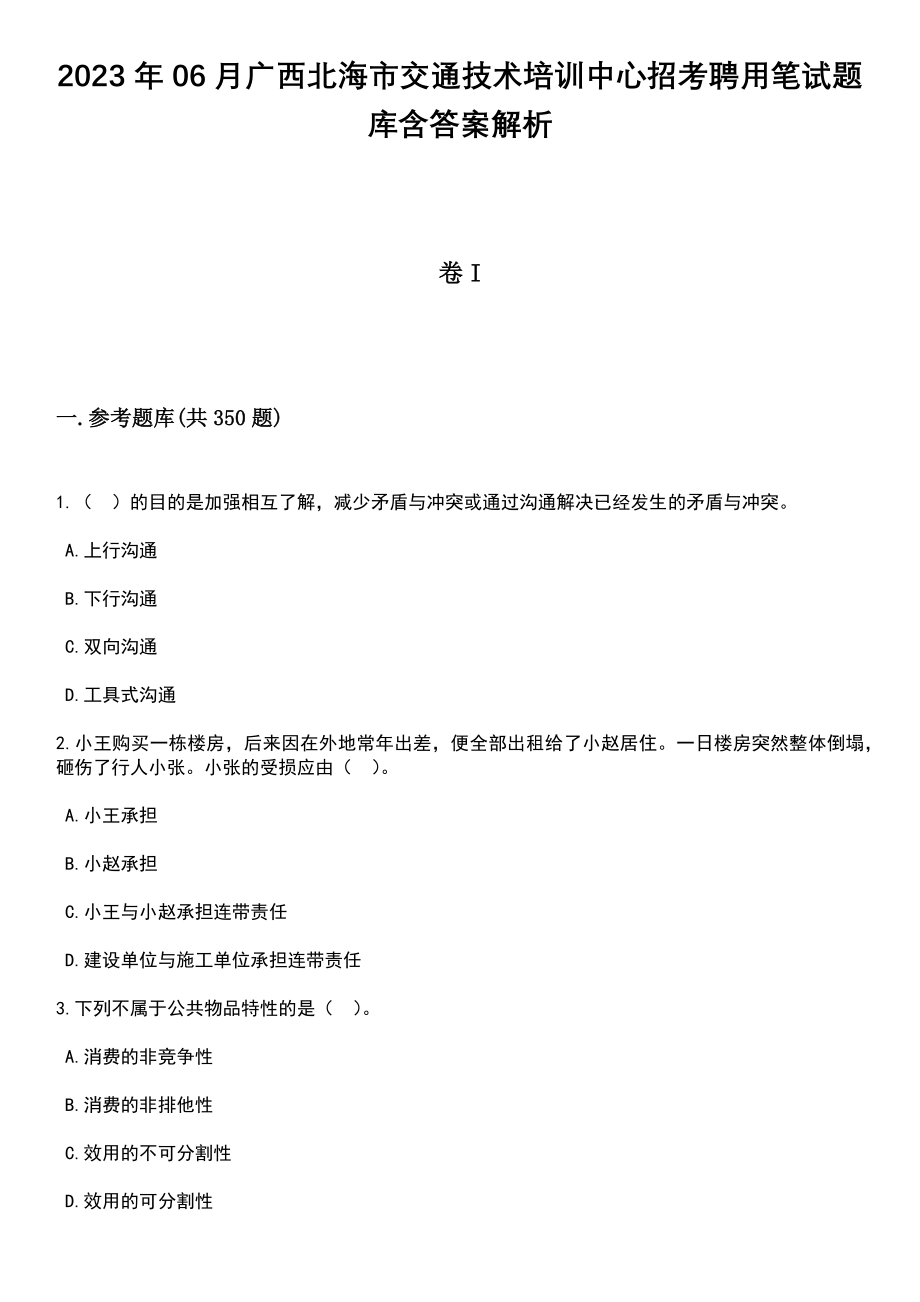 2023年06月广西北海市交通技术培训中心招考聘用笔试题库含答案解析

卷I

一.参考题库(共350题)

1.（ ）的目的是加强相互了解，减少矛盾与冲突或通过沟通解决已经发生的矛盾与冲突。

A.上行沟通

B.下行沟通

C.双向沟通

D.工具式沟通

2.小王购买一栋楼房，后来因在外地常年出差，便全部出租给了小赵居住。一日楼房突然整体倒塌，砸伤了行人小张。小张的受损应由（ ）。

A.小王承担

B.小赵承担

C.小王与小赵承担连带责任

D.建设单位与施工单位承担连带责任

3.下列不属于公共物品特性的是（ ）。

A.消费的非竞争性

B.消费的非排他性

C.效用的不可分割性

D.效用的可分割性